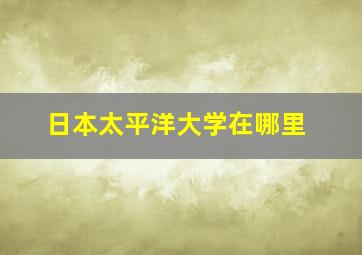 日本太平洋大学在哪里